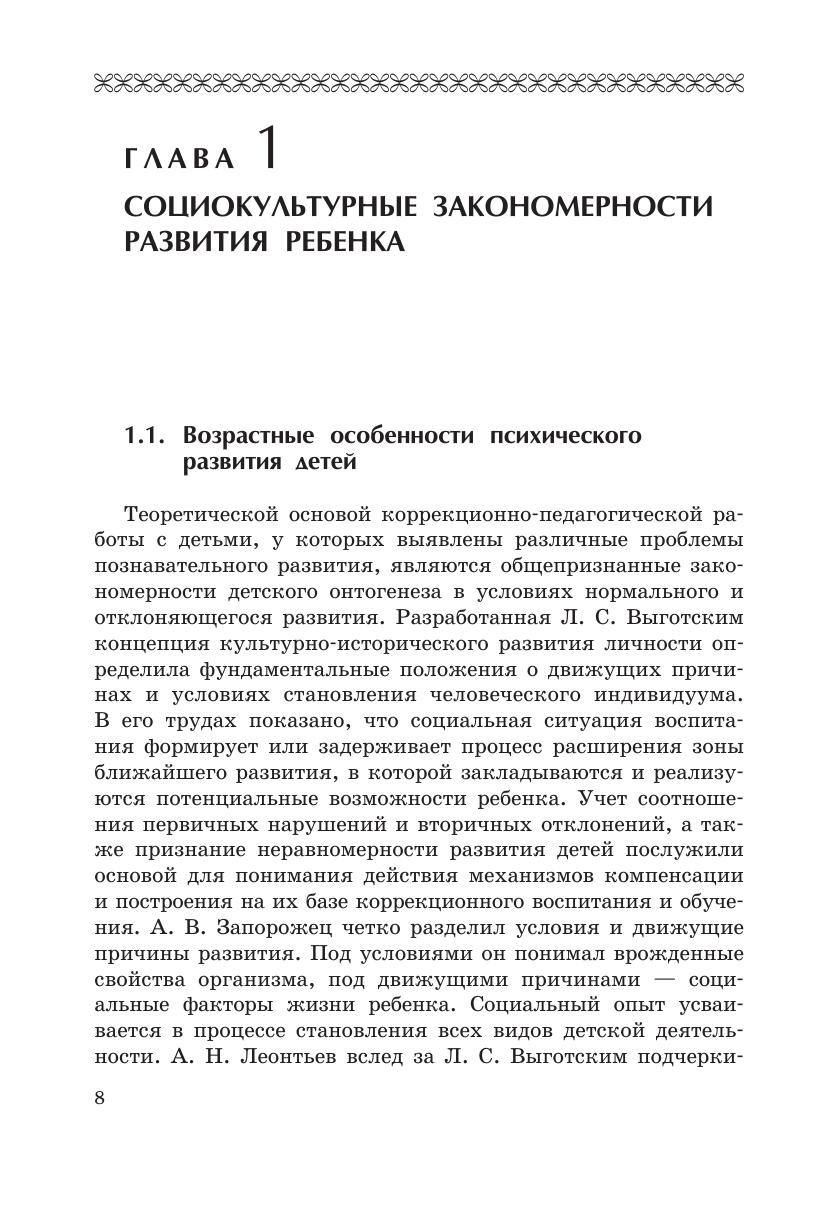 ГЛАВА 1

СОЦИОКУЛЬТУРНЫЕ ЗАКОНОМЕРНОСТИ РАЗВИТИЯ РЕБЕНКА

1.1. Возрастные особенности психического развития детей

Теоретической основой коррекционно-педагогической работы с детьми, у которых выявлены различные проблемы познавательного развития, являются общепризнанные закономерности детского онтогенеза в условиях нормального и отклоняющегося развития. Разработанная Л. С. Выготским концепция культурно-исторического развития личности определила фундаментальные положения о движущих причинах и условиях становления человеческого индивидуума. В его трудах показано, что социальная ситуация воспитания формирует или задерживает процесс расширения зоны ближайшего развития, в которой закладываются и реализуются потенциальные возможности ребенка. Учет соотношения первичных нарушений и вторичных отклонений, а также признание неравномерности развития детей послужили основой для понимания действия механизмов компенсации и построения на их базе коррекционного воспитания и обучения. А. В. Запорожец четко разделил условия и движущие причины развития. Под условиями он понимал врожденные свойства организма, под движущими причинами — социальные факторы жизни ребенка. Социальный опыт усваивается в процессе становления всех видов детской деятельности. А. Н. Леонтьев вслед за Л. С. Выготским подчерки-

8